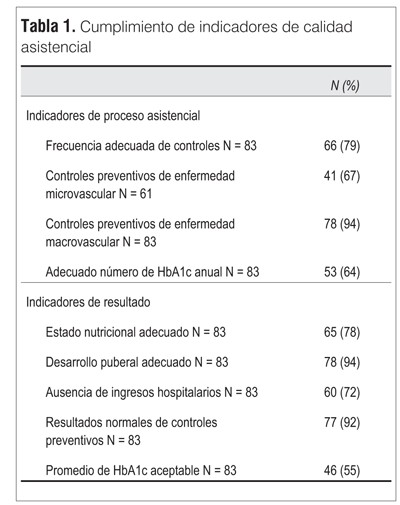 **Tabla 1.** Cumplimiento de indicadores de calidad asistencial

| | N (%) |
|---|---|
| Indicadores de proceso asistencial | |
| Frecuencia adecuada de controles N = 83 | 66 (79) |
| Controles preventivos de enfermedad microvascular N = 61 | 41 (67) |
| Controles preventivos de enfermedad macrovascular N = 83 | 78 (94) |
| Adecuado número de HbA1c anual N = 83 | 53 (64) |
| Indicadores de resultado | |
| Estado nutricional adecuado N = 83 | 65 (78) |
| Desarrollo puberal adecuado N = 83 | 78 (94) |
| Ausencia de ingresos hospitalarios N = 83 | 60 (72) |
| Resultados normales de controles preventivos N = 83 | 77 (92) |
| Promedio de HbA1c aceptable N = 83 | 46 (55) |